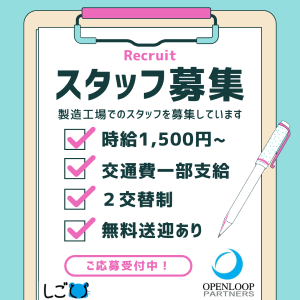 Recruit
スタッフ募集
製造工場でのスタッフを募集しています

時給1,500円~

交通費一部支給

２交替制

無料送迎あり

ご応募受付中！

しご

OPENLOOP
PARTNERS